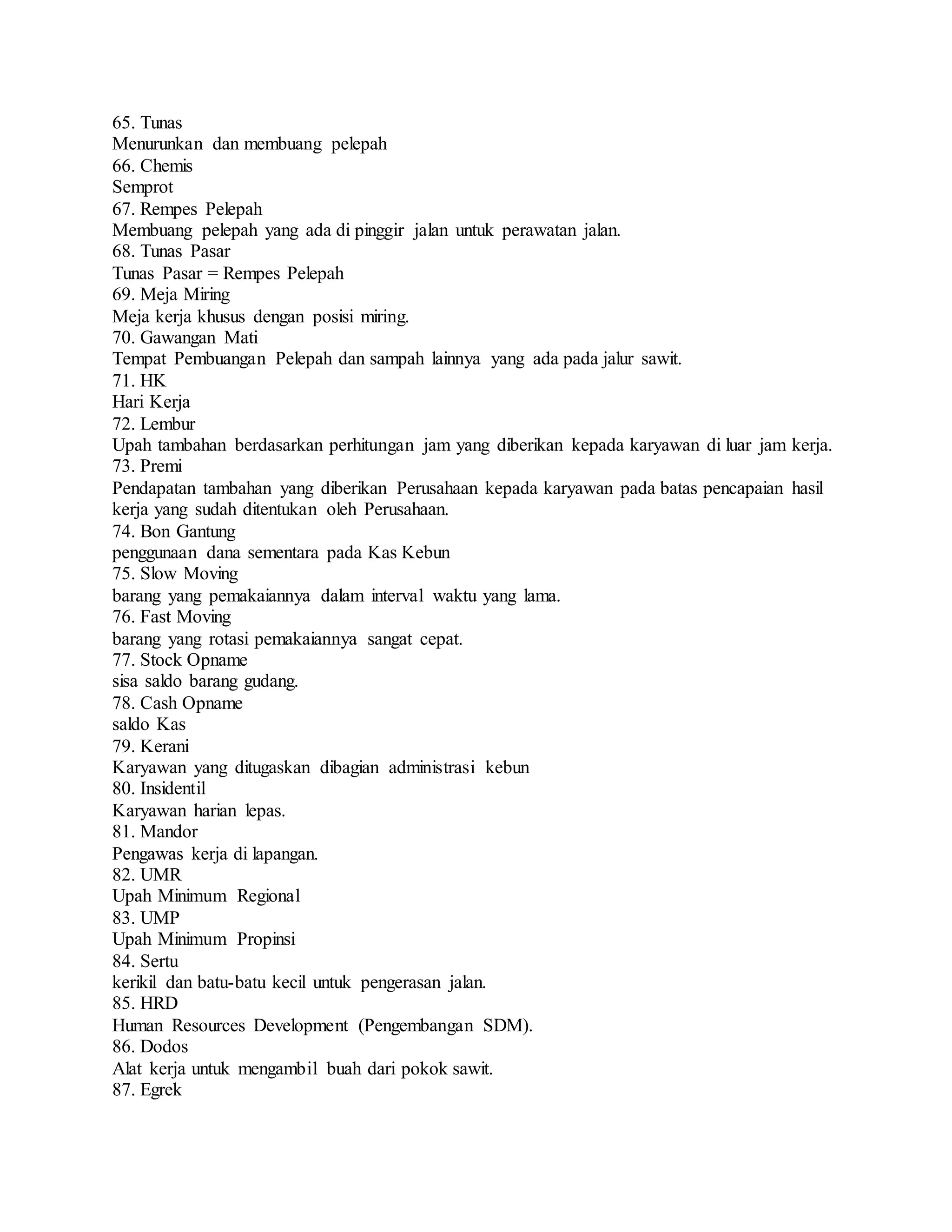 65. Tunas
Menurunkan dan membuang pelepah
66. Chemis
Semprot
67. Rempes Pelepah
Membuang pelepah yang ada di pinggir jalan untuk perawatan jalan.
68. Tunas Pasar
Tunas Pasar = Rempes Pelepah
69. Meja Miring
Meja kerja khusus dengan posisi miring.
70. Gawangan Mati
Tempat Pembuangan Pelepah dan sampah lainnya yang ada pada jalur sawit.
71. HK
Hari Kerja
72. Lembur
Upah tambahan berdasarkan perhitungan jam yang diberikan kepada karyawan di luar jam kerja.
73. Premi
Pendapatan tambahan yang diberikan Perusahaan kepada karyawan pada batas pencapaian hasil kerja yang sudah ditentukan oleh Perusahaan.
74. Bon Gantung
penggunaan dana sementara pada Kas Kebun
75. Slow Moving
barang yang pemakaiannya dalam interval waktu yang lama.
76. Fast Moving
barang yang rotasi pemakaiannya sangat cepat.
77. Stock Opname
sisa saldo barang gudang.
78. Cash Opname
saldo Kas
79. Kerani
Karyawan yang ditugaskan dibagian administrasi kebun
80. Insidentil
Karyawan harian lepas.
81. Mandor
Pengawas kerja di lapangan.
82. UMR
Upah Minimum Regional
83. UMP
Upah Minimum Propinsi
84. Sertu
kerikil dan batu-batu kecil untuk pengerasan jalan.
85. HRD
Human Resources Development (Pengembangan SDM).
86. Dodos
Alat kerja untuk mengambil buah dari pokok sawit.
87. Egrek